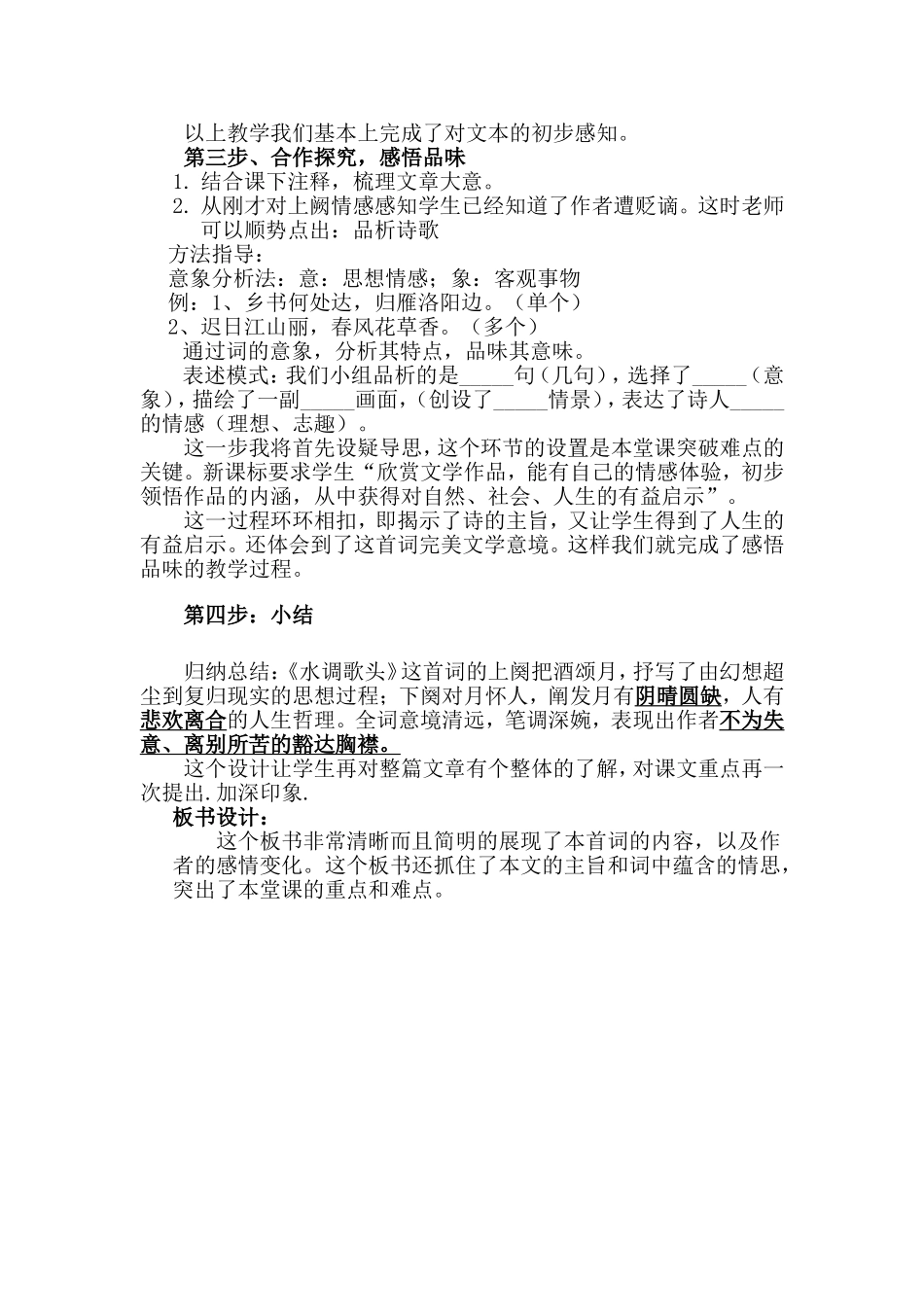 以上教学我们基本上完成了对文本的初步感知。

第三步、合作探究，感悟品味

1. 结合课下注释，梳理文章大意。

2. 从刚才对上阙情感感知学生已经知道了作者遭贬谪。这时老师可以顺势点出：品析诗歌

方法指导：

意象分析法：意：思想情感；象：客观事物

例：1、乡书何处达，归雁洛阳边。（单个）

2、迟日江山丽，春风花草香。（多个）

通过词的意象，分析其特点，品味其意味。

表述模式：我们小组品析的是_____句（几句），选择了_____（意象），描绘了一副_____画面，（创设了_____情景），表达了诗人_____的情感（理想、志趣）。

这一步我将首先设疑导思，这个环节的设置是本堂课突破难点的关键。新课标要求学生“欣赏文学作品，能有自己的情感体验，初步领悟作品的内涵，从中获得对自然、社会、人生的有益启示”。

这一过程环环相扣，即揭示了诗的主旨，又让学生得到了人生的有益启示。还体会到了这首词完美文学意境。这样我们就完成了感悟品味的教学过程。

第四步：小结

归纳总结：《水调歌头》这首词的上阕把酒颂月，抒写了由幻想超尘到复归现实的思想过程；下阕对月怀人，阐发月有阴晴圆缺，人有悲欢离合的人生哲理。全词意境清远，笔调深婉，表现出作者不为失意、离别所苦的豁达胸襟。

这个设计让学生再对整篇文章有个整体的了解，对课文重点再一次提出.加深印象.

板书设计：

这个板书非常清晰而且简明的展现了本首词的内容，以及作者的感情变化。这个板书还抓住了本文的主旨和词中蕴含的情思，突出了本堂课的重点和难点。